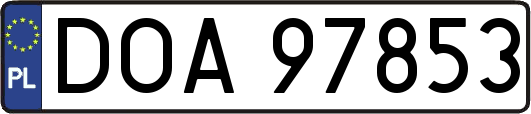 PL
DOA 97853